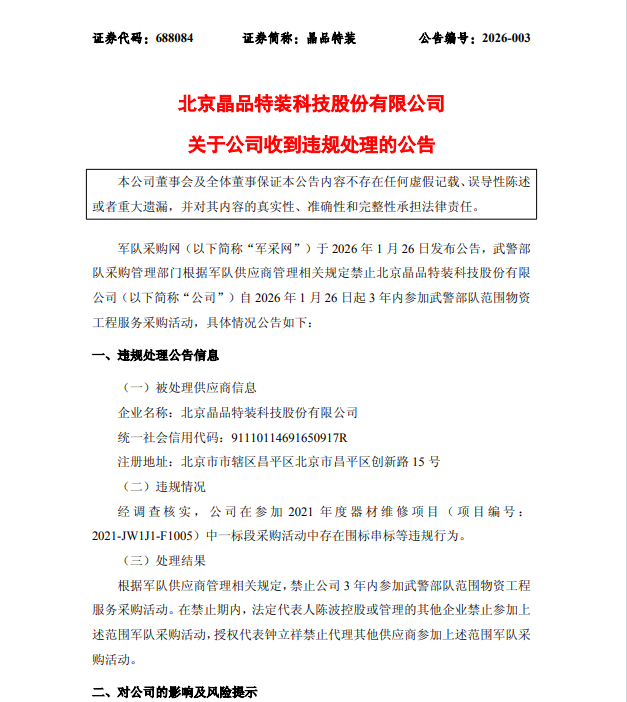 证券代码：688084　　证券简称：晶品特装　　公告编号：2026-003

北京晶品特装科技股份有限公司

关于公司收到违规处理的公告

本公司董事会及全体董事保证本公告内容不存在任何虚假记载、误导性陈述或者重大遗漏，并对其内容的真实性、准确性和完整性承担法律责任。

军队采购网（以下简称“军采网”）于 2026 年 1 月 26 日发布公告，武警部队采购管理部门根据军队供应商管理相关规定禁止北京晶品特装科技股份有限公司（以下简称“公司”）自 2026 年 1 月 26 日起 3 年内参加武警部队范围物资工程服务采购活动，具体情况公告如下：

一、违规处理公告信息

（一）被处理供应商信息

企业名称：北京晶品特装科技股份有限公司

统一社会信用代码：91110114691650917R

注册地址：北京市市辖区昌平区北京市昌平区创新路 15 号

（二）违规情况

经调查核实，公司在参加 2021 年度器材维修项目（项目编号：2021-JW1J1-F1005）中一标段采购活动中存在围标串标等违规行为。

（三）处理结果

根据军队供应商管理相关规定，禁止公司 3 年内参加武警部队范围物资工程服务采购活动。在禁止期内，法定代表人陈波控股或管理的其他企业禁止参加上述范围军队采购活动，授权代表钟立祥禁止代理其他供应商参加上述范围军队采购活动。

二、对公司的影响及风险提示